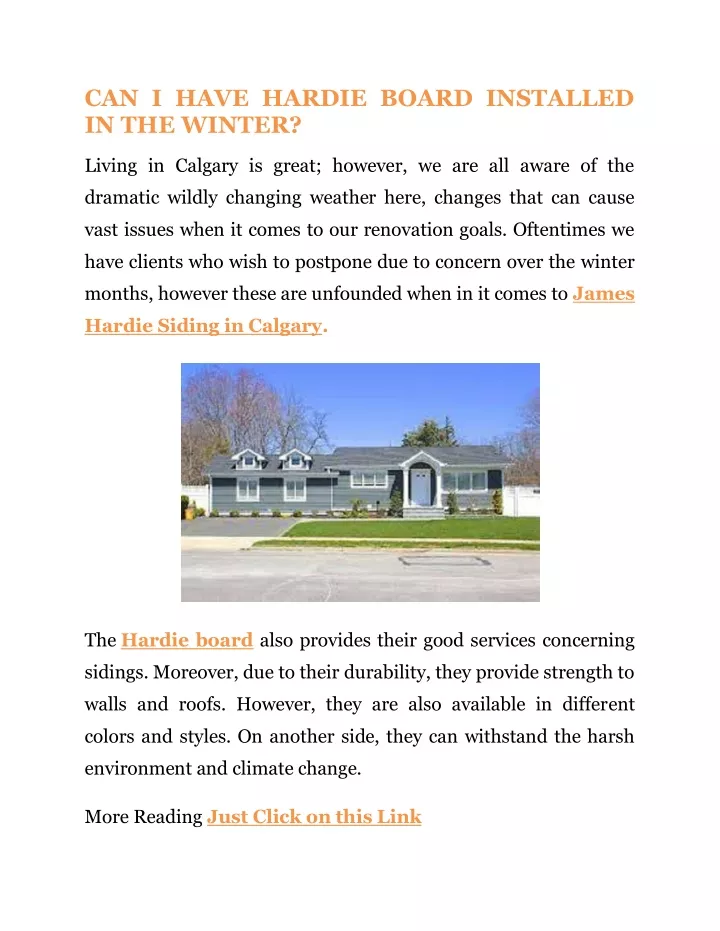 CAN I HAVE HARDIE BOARD INSTALLED IN THE WINTER?

Living in Calgary is great; however, we are all aware of the dramatic wildly changing weather here, changes that can cause vast issues when it comes to our renovation goals. Oftentimes we have clients who wish to postpone due to concern over the winter months, however these are unfounded when in it comes to James Hardie Siding in Calgary.

The Hardie board also provides their good services concerning sidings. Moreover, due to their durability, they provide strength to walls and roofs. However, they are also available in different colors and styles. On another side, they can withstand the harsh environment and climate change.

More Reading Just Click on this Link